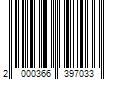 2 000366 397033